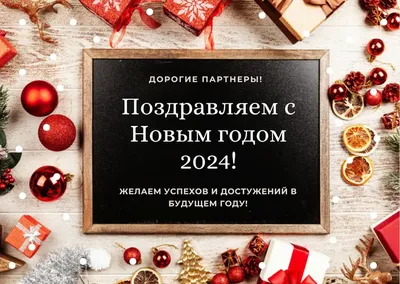 ДОРОГИЕ ПАРТНЕРЫ!

Поздравляем с Новым годом 2024!

ЖЕЛАЕМ УСПЕХОВ И ДОСТУЖЕНИЙ В БУДУЩЕМ ГОДУ!